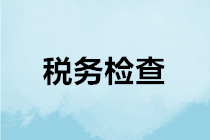 税务检查